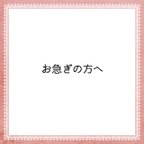 お急ぎの方へ